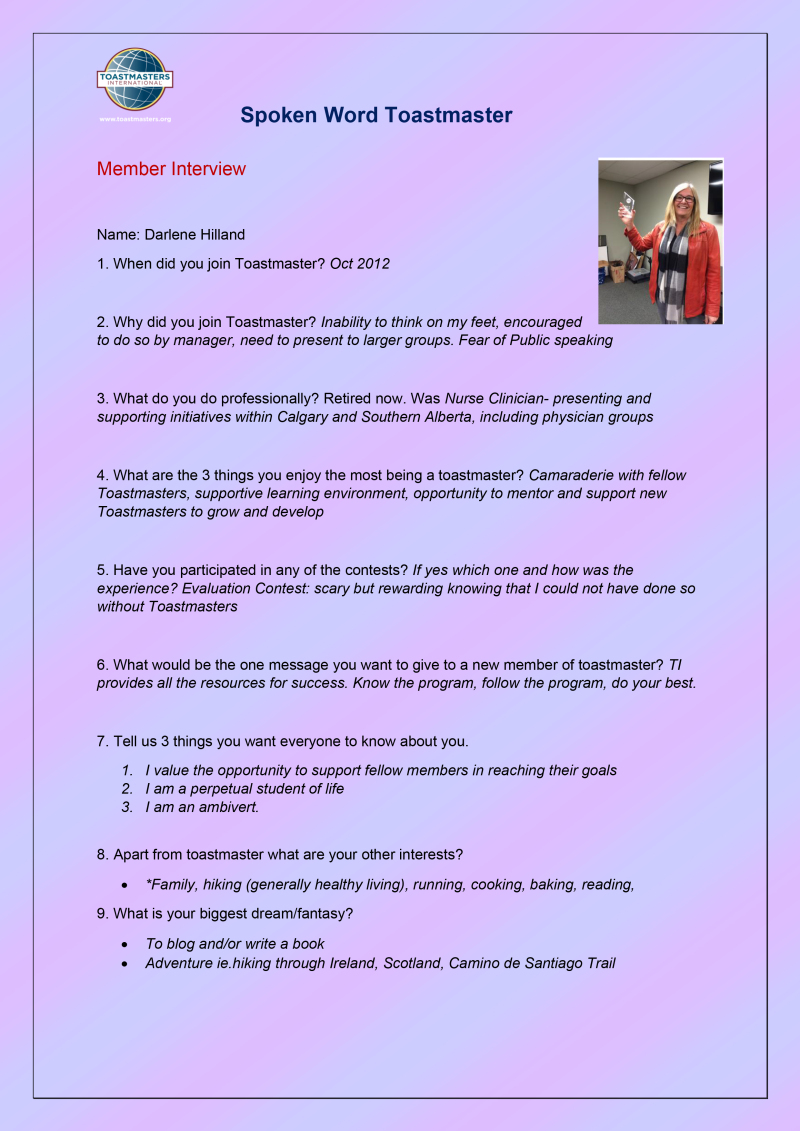 TOASTMASTERS INTERNATIONAL
www.toastmasters.org

Spoken Word Toastmaster

Member Interview

Name: Darlene Hilland

1. When did you join Toastmaster? Oct 2012

2. Why did you join Toastmaster? Inability to think on my feet, encouraged to do so by manager, need to present to larger groups. Fear of Public speaking

3. What do you do professionally? Retired now. Was Nurse Clinician- presenting and supporting initiatives within Calgary and Southern Alberta, including physician groups

4. What are the 3 things you enjoy the most being a toastmaster? Camaraderie with fellow Toastmasters, supportive learning environment, opportunity to mentor and support new Toastmasters to grow and develop

5. Have you participated in any of the contests? If yes which one and how was the experience? Evaluation Contest: scary but rewarding knowing that I could not have done so without Toastmasters

6. What would be the one message you want to give to a new member of toastmaster? TI provides all the resources for success. Know the program, follow the program, do your best.

7. Tell us 3 things you want everyone to know about you.

1. I value the opportunity to support fellow members in reaching their goals
2. I am a perpetual student of life
3. I am an ambivert.

8. Apart from toastmaster what are your other interests?

• *Family, hiking (generally healthy living), running, cooking, baking, reading,

9. What is your biggest dream/fantasy?

• To blog and/or write a book
• Adventure ie.hiking through Ireland, Scotland, Camino de Santiago Trail